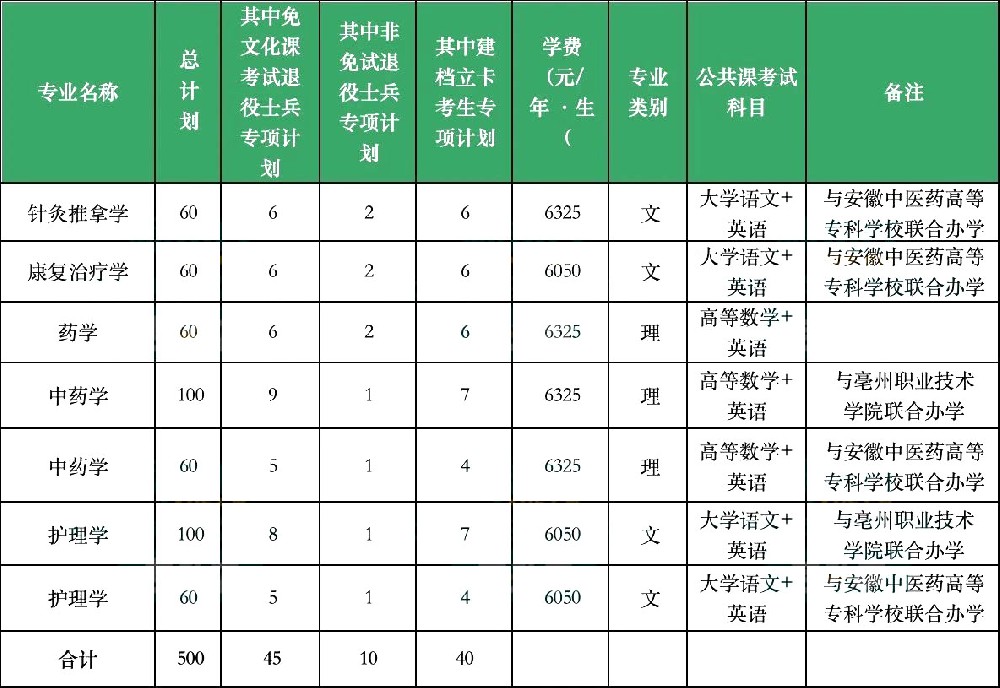 | 专业名称 | 总计划 | 其中免文化课考试退役士兵专项计划 | 其中非免试退役士兵专项计划 | 其中建档立卡考生专项计划 | 学费（元/年·生（ | 专业类别 | 公共课考试科目 | 备注 |
|---|---|---|---|---|---|---|---|---|
| 针灸推拿学 | 60 | 6 | 2 | 6 | 6325 | 文 | 大学语文+英语 | 与安徽中医药高等专科学校联合办学 |
| 康复治疗学 | 60 | 6 | 2 | 6 | 6050 | 文 | 大学语文+英语 | 与安徽中医药高等专科学校联合办学 |
| 药学 | 60 | 6 | 2 | 6 | 6325 | 理 | 高等数学+英语 | |
| 中药学 | 100 | 9 | 1 | 7 | 6325 | 理 | 高等数学+英语 | 与亳州职业技术学院联合办学 |
| 中药学 | 60 | 5 | 1 | 4 | 6325 | 理 | 高等数学+英语 | 与安徽中医药高等专科学校联合办学 |
| 护理学 | 100 | 8 | 1 | 7 | 6050 | 文 | 大学语文+英语 | 与亳州职业技术学院联合办学 |
| 护理学 | 60 | 5 | 1 | 4 | 6050 | 文 | 大学语文+英语 | 与安徽中医药高等专科学校联合办学 |
| 合计 | 500 | 45 | 10 | 40 | | | | |